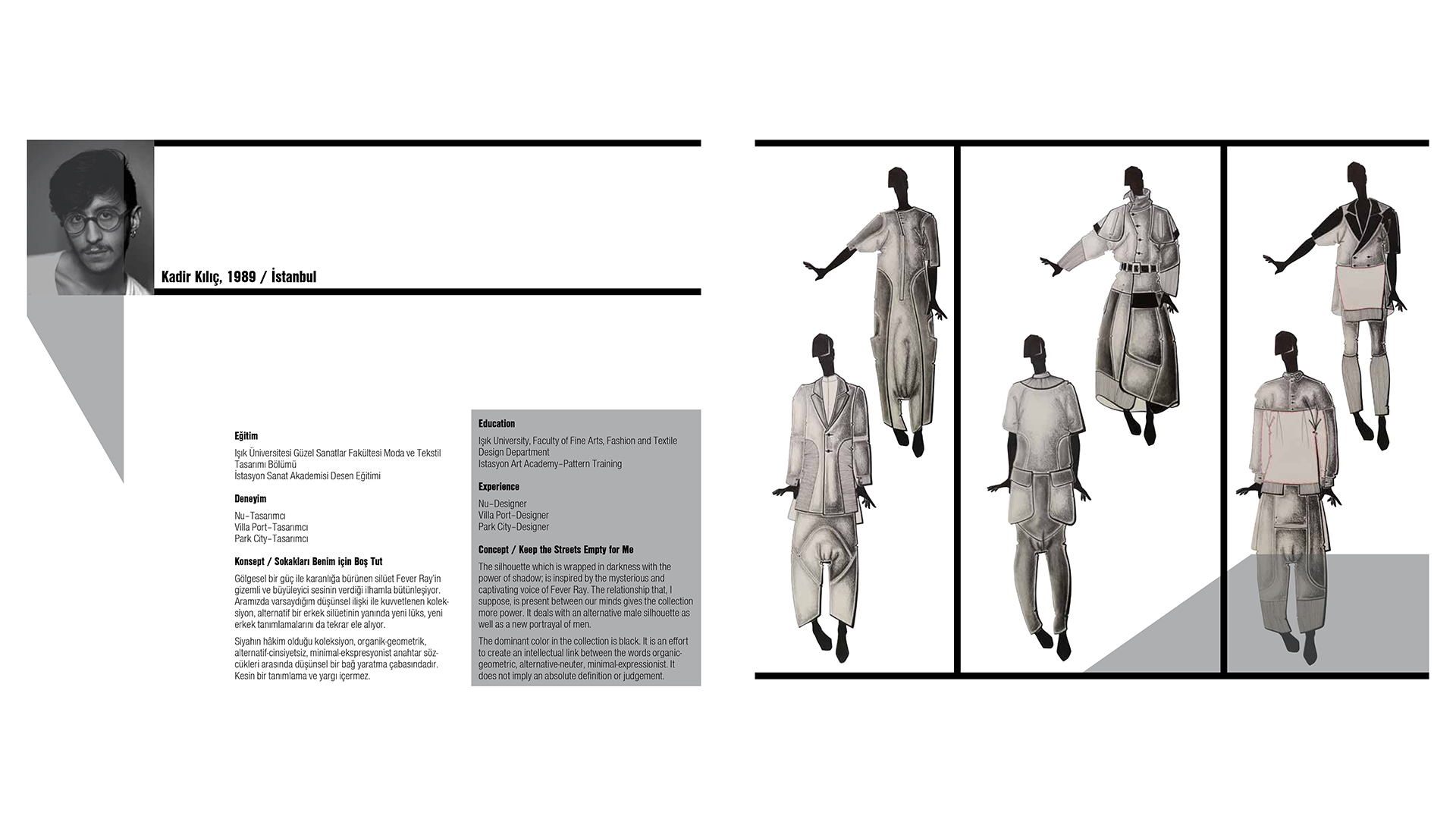 Kadir Kılıç, 1989 / İstanbul

Eğitim

Işık Üniversitesi Güzel Sanatlar Fakültesi Moda ve Tekstil Tasarımı Bölümü
İstasyon Sanat Akademisi Desen Eğitimi

Deneyim

Nu–Tasarımcı
Villa Port–Tasarımcı
Park City–Tasarımcı

Konsept / Sokakları Benim için Boş Tut

Gölgesel bir güç ile karanlığa bürünen silüet Fever Ray'in gizemli ve büyüleyici sesinin verdiği ilhamla bütünleşiyor. Aramızda varsaydığım düşünsel ilişki ile kuvvetlenen koleksiyon, alternatif bir erkek silüetinin yanında yeni lüks, yeni erkek tanımlamalarını da tekrar ele alıyor.

Siyahın hâkim olduğu koleksiyon, organik-geometrik, alternatif-cinsiyetsiz, minimal-ekspresyonist anahtar sözcükleri arasında düşünsel bir bağ yaratma çabasındadır. Kesin bir tanımlama ve yargı içermez.

Education

Işık University, Faculty of Fine Arts, Fashion and Textile Design Department
Istasyon Art Academy–Pattern Training

Experience

Nu–Designer
Villa Port–Designer
Park City–Designer

Concept / Keep the Streets Empty for Me

The silhouette which is wrapped in darkness with the power of shadow; is inspired by the mysterious and captivating voice of Fever Ray. The relationship that, I suppose, is present between our minds gives the collection more power. It deals with an alternative male silhouette as well as a new portrayal of men.

The dominant color in the collection is black. It is an effort to create an intellectual link between the words organic-geometric, alternative-neuter, minimal-expressionist. It does not imply an absolute definition or judgement.